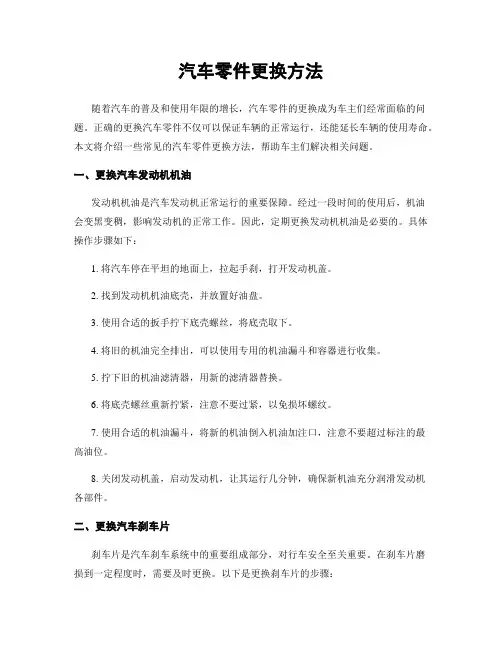 汽车零件更换方法

随着汽车的普及和使用年限的增长，汽车零件的更换成为车主们经常面临的问题。正确的更换汽车零件不仅可以保证车辆的正常运行，还能延长车辆的使用寿命。本文将介绍一些常见的汽车零件更换方法，帮助车主们解决相关问题。

一、更换汽车发动机机油

发动机机油是汽车发动机正常运行的重要保障。经过一段时间的使用后，机油会变黑变稠，影响发动机的正常工作。因此，定期更换发动机机油是必要的。具体操作步骤如下：

1. 将汽车停在平坦的地面上，拉起手刹，打开发动机盖。

2. 找到发动机机油底壳，并放置好油盘。

3. 使用合适的扳手拧下底壳螺丝，将底壳取下。

4. 将旧的机油完全排出，可以使用专用的机油漏斗和容器进行收集。

5. 拧下旧的机油滤清器，用新的滤清器替换。

6. 将底壳螺丝重新拧紧，注意不要过紧，以免损坏螺纹。

7. 使用合适的机油漏斗，将新的机油倒入机油加注口，注意不要超过标注的最高油位。

8. 关闭发动机盖，启动发动机，让其运行几分钟，确保新机油充分润滑发动机各部件。

二、更换汽车刹车片

刹车片是汽车刹车系统中的重要组成部分，对行车安全至关重要。在刹车片磨损到一定程度时，需要及时更换。以下是更换刹车片的步骤：